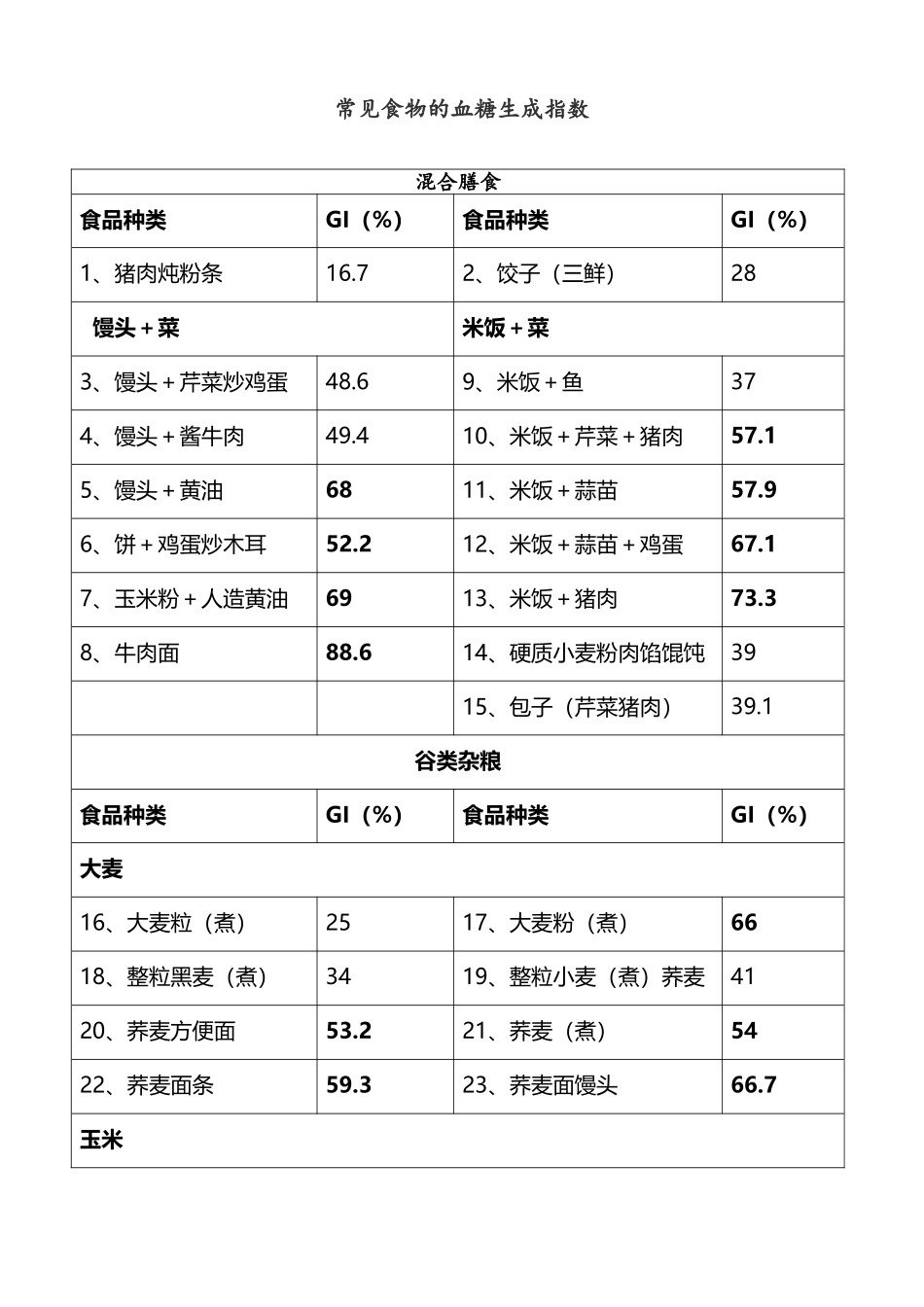 常见食物的血糖生成指数

| 混合膳食 | | | |
|---|---|---|---|
| 食品种类 | GI（%） | 食品种类 | GI（%） |
| 1、猪肉炖粉条 | 16.7 | 2、饺子（三鲜） | 28 |
| 馒头＋菜 | | 米饭＋菜 | |
| 3、馒头＋芹菜炒鸡蛋 | 48.6 | 9、米饭＋鱼 | 37 |
| 4、馒头＋酱牛肉 | 49.4 | 10、米饭＋芹菜＋猪肉 | 57.1 |
| 5、馒头＋黄油 | 68 | 11、米饭＋蒜苗 | 57.9 |
| 6、饼＋鸡蛋炒木耳 | 52.2 | 12、米饭＋蒜苗＋鸡蛋 | 67.1 |
| 7、玉米粉＋人造黄油 | 69 | 13、米饭＋猪肉 | 73.3 |
| 8、牛肉面 | 88.6 | 14、硬质小麦粉肉馅馄饨 | 39 |
| | | 15、包子（芹菜猪肉） | 39.1 |
| 谷类杂粮 | | | |
| 食品种类 | GI（%） | 食品种类 | GI（%） |
| 大麦 | | | |
| 16、大麦粒（煮） | 25 | 17、大麦粉（煮） | 66 |
| 18、整粒黑麦（煮） | 34 | 19、整粒小麦（煮）荞麦 | 41 |
| 20、荞麦方便面 | 53.2 | 21、荞麦（煮） | 54 |
| 22、荞麦面条 | 59.3 | 23、荞麦面馒头 | 66.7 |
| 玉米 | | | |